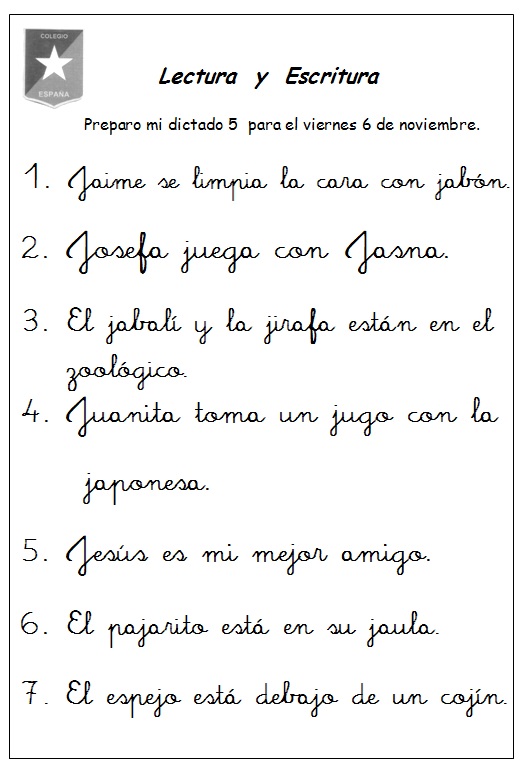 COLEGIO
ESPAÑA

Lectura y Escritura

Preparo mi dictado 5 para el viernes 6 de noviembre.

1. Jaime se limpia la cara con jabón.

2. Josefa juega con Jasna.

3. El jabalí y la jirafa están en el zoológico.

4. Juanita toma un jugo con la japonesa.

5. Jesús es mi mejor amigo.

6. El pajarito está en su jaula.

7. El espejo está debajo de un cojín.